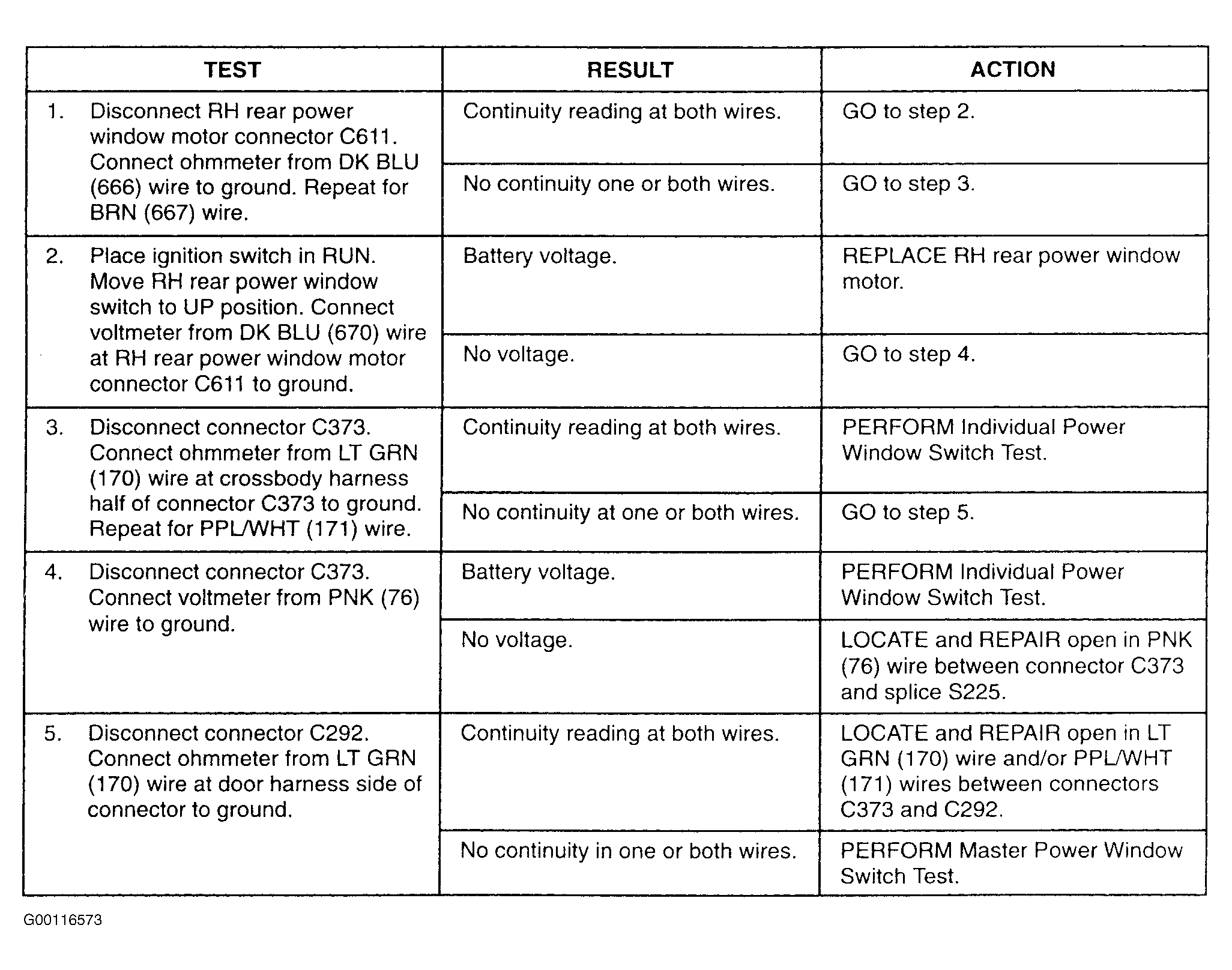 | TEST | RESULT | ACTION |
|---|---|---|
| 1. Disconnect RH rear power window motor connector C611. Connect ohmmeter from DK BLU (666) wire to ground. Repeat for BRN (667) wire. | Continuity reading at both wires. | GO to step 2. |
| | No continuity one or both wires. | GO to step 3. |
| 2. Place ignition switch in RUN. Move RH rear power window switch to UP position. Connect voltmeter from DK BLU (670) wire at RH rear power window motor connector C611 to ground. | Battery voltage. | REPLACE RH rear power window motor. |
| | No voltage. | GO to step 4. |
| 3. Disconnect connector C373. Connect ohmmeter from LT GRN (170) wire at crossbody harness half of connector C373 to ground. Repeat for PPL/WHT (171) wire. | Continuity reading at both wires. | PERFORM Individual Power Window Switch Test. |
| | No continuity at one or both wires. | GO to step 5. |
| 4. Disconnect connector C373. Connect voltmeter from PNK (76) wire to ground. | Battery voltage. | PERFORM Individual Power Window Switch Test. |
| | No voltage. | LOCATE and REPAIR open in PNK (76) wire between connector C373 and splice S225. |
| 5. Disconnect connector C292. Connect ohmmeter from LT GRN (170) wire at door harness side of connector to ground. | Continuity reading at both wires. | LOCATE and REPAIR open in LT GRN (170) wire and/or PPL/WHT (171) wires between connectors C373 and C292. |
| | No continuity in one or both wires. | PERFORM Master Power Window Switch Test. |

G00116573